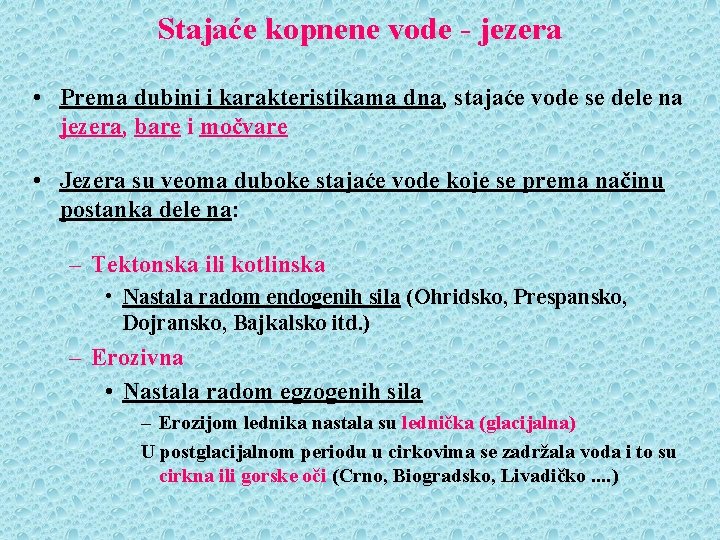 Stajaće kopnene vode - jezera

• Prema dubini i karakteristikama dna, stajaće vode se dele na jezera, bare i močvare

• Jezera su veoma duboke stajaće vode koje se prema načinu postanka dele na:

– Tektonska ili kotlinska

• Nastala radom endogenih sila (Ohridsko, Prespansko, Dojransko, Bajkalsko itd.)

– Erozivna

• Nastala radom egzogenih sila

– Erozijom lednika nastala su lednička (glacijalna)

U postglacijalnom periodu u cirkovima se zadržala voda i to su cirkna ili gorske oči (Crno, Biogradsko, Livadičko ....)